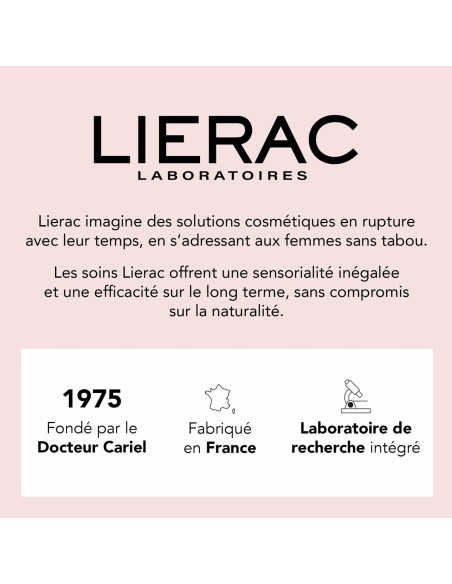 LIERAC
LABORATOIRES

Lierac imagine des solutions cosmétiques en rupture avec leur temps, en s'adressant aux femmes sans tabou.

Les soins Lierac offrent une sensorialité inégalée et une efficacité sur le long terme, sans compromis sur la naturalité.

1975
Fondé par le
Docteur Cariel

Fabriqué
en France

Laboratoire de
recherche intégré